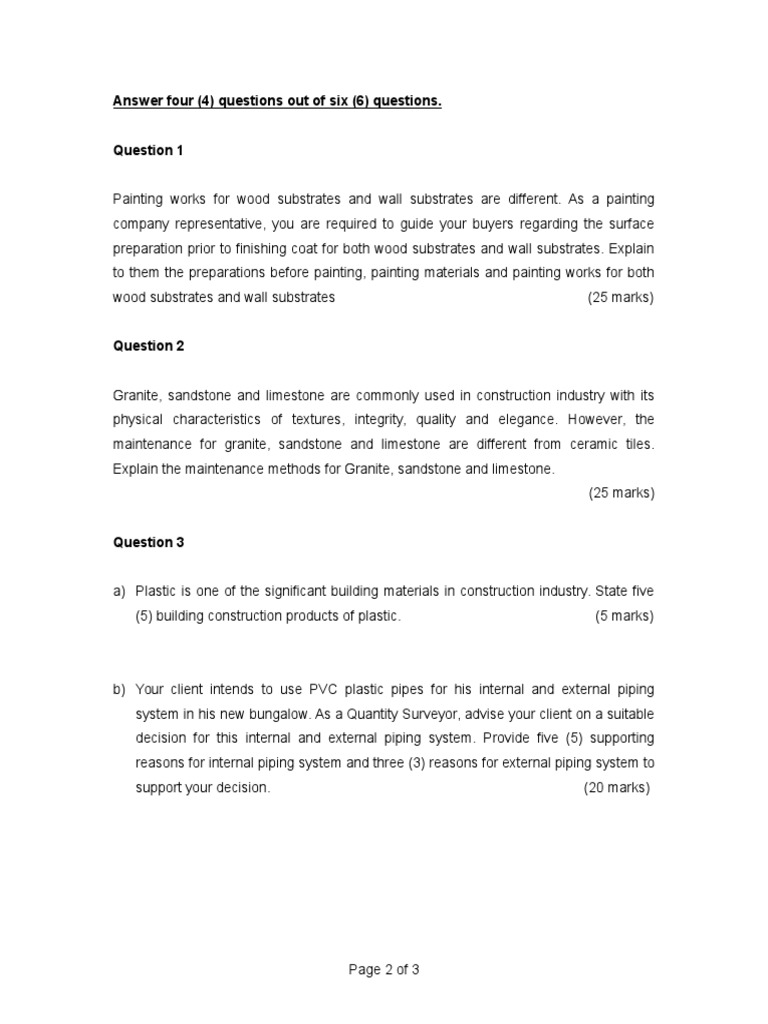 Answer four (4) questions out of six (6) questions.

Question 1

Painting works for wood substrates and wall substrates are different. As a painting company representative, you are required to guide your buyers regarding the surface preparation prior to finishing coat for both wood substrates and wall substrates. Explain to them the preparations before painting, painting materials and painting works for both wood substrates and wall substrates (25 marks)

Question 2

Granite, sandstone and limestone are commonly used in construction industry with its physical characteristics of textures, integrity, quality and elegance. However, the maintenance for granite, sandstone and limestone are different from ceramic tiles. Explain the maintenance methods for Granite, sandstone and limestone.

(25 marks)

Question 3

a) Plastic is one of the significant building materials in construction industry. State five (5) building construction products of plastic. (5 marks)

b) Your client intends to use PVC plastic pipes for his internal and external piping system in his new bungalow. As a Quantity Surveyor, advise your client on a suitable decision for this internal and external piping system. Provide five (5) supporting reasons for internal piping system and three (3) reasons for external piping system to support your decision. (20 marks)

Page 2 of 3